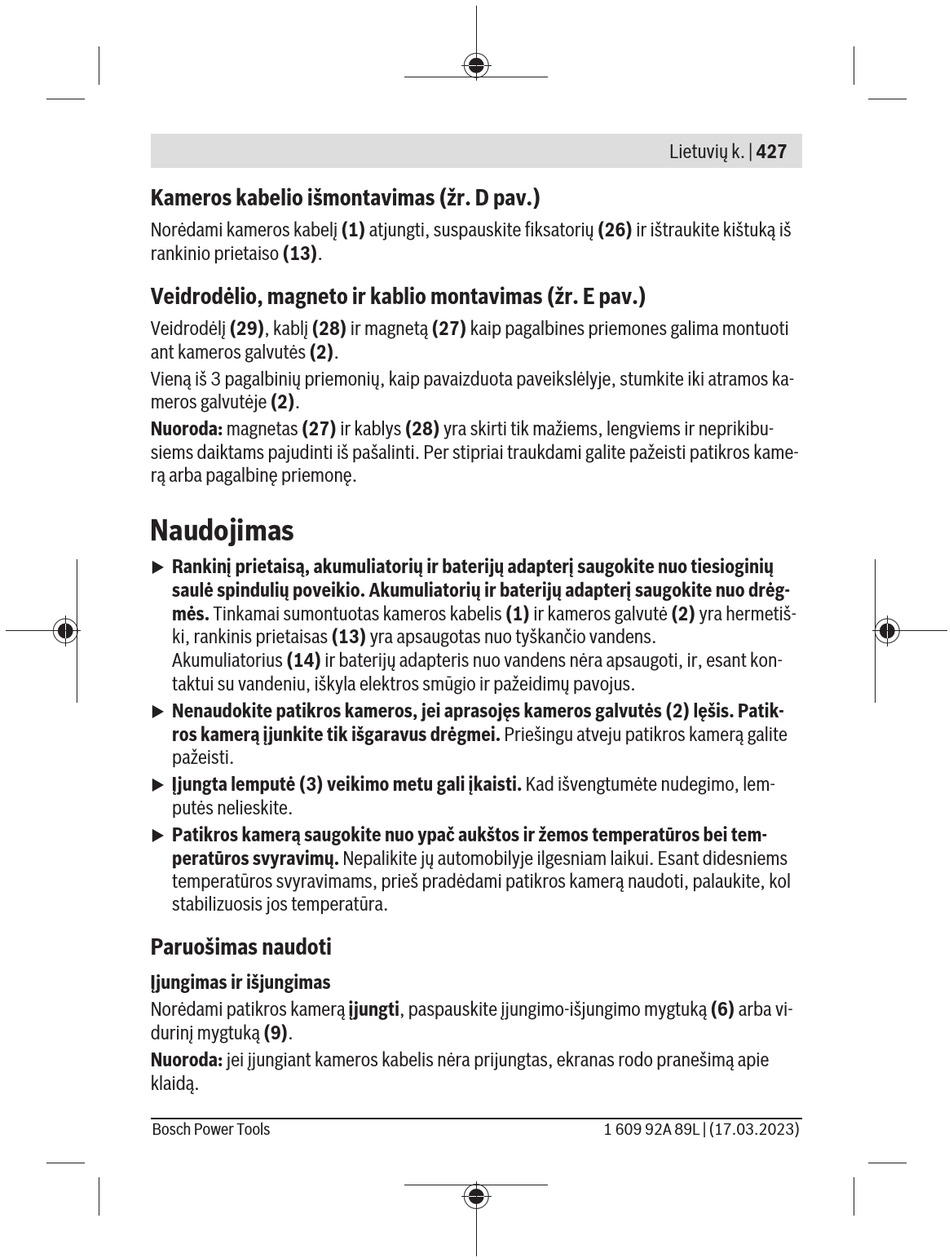 Lietuvių k. | 427

Kameros kabelio išmontavimas (žr. D pav.)

Norėdami kameros kabelį (1) atjungti, suspauskite fiksatorių (26) ir ištraukite kištuką iš rankinio prietaiso (13).

Veidrodėlio, magneto ir kablio montavimas (žr. E pav.)

Veidrodėlį (29), kablį (28) ir magnetą (27) kaip pagalbines priemones galima montuoti ant kameros galvutės (2).

Vieną iš 3 pagalbinių priemonių, kaip pavaizduota paveikslėlyje, stumkite iki atramos kameros galvutėje (2).

Nuoroda: magnetas (27) ir kablys (28) yra skirti tik mažiems, lengviems ir neprikibusiems daiktams pajudinti iš pašalinti. Per stipriai traukdami galite pažeisti patikros kamerą arba pagalbinę priemonę.

Naudojimas

▶ Rankinį prietaisą, akumuliatorių ir baterijų adapterį saugokite nuo tiesioginių saulė spindulių poveikio. Akumuliatorių ir baterijų adapterį saugokite nuo drėgmės. Tinkamai sumontuotas kameros kabelis (1) ir kameros galvutė (2) yra hermetiški, rankinis prietaisas (13) yra apsaugotas nuo tyškančio vandens.
Akumuliatorius (14) ir baterijų adapteris nuo vandens nėra apsaugoti, ir, esant kontaktui su vandeniu, iškyla elektros smūgio ir pažeidimų pavojus.

▶ Nenaudokite patikros kameros, jei aprasojęs kameros galvutės (2) lęšis. Patikros kamerą įjunkite tik išgaravus drėgmei. Priešingu atveju patikros kamerą galite pažeisti.

▶ Įjungta lemputė (3) veikimo metu gali įkaisti. Kad išvengtumėte nudegimo, lemputės nelieskite.

▶ Patikros kamerą saugokite nuo ypač aukštos ir žemos temperatūros bei temperatūros svyravimų. Nepalikite jų automobilyje ilgesniam laikui. Esant didesniems temperatūros svyravimams, prieš pradėdami patikros kamerą naudoti, palaukite, kol stabilizuosis jos temperatūra.

Paruošimas naudoti

Įjungimas ir išjungimas

Norėdami patikros kamerą įjungti, paspauskite įjungimo-išjungimo mygtuką (6) arba vidurinį mygtuką (9).

Nuoroda: jei įjungiant kameros kabelis nėra prijungtas, ekranas rodo pranešimą apie klaidą.

Bosch Power Tools    1 609 92A 89L | (17.03.2023)